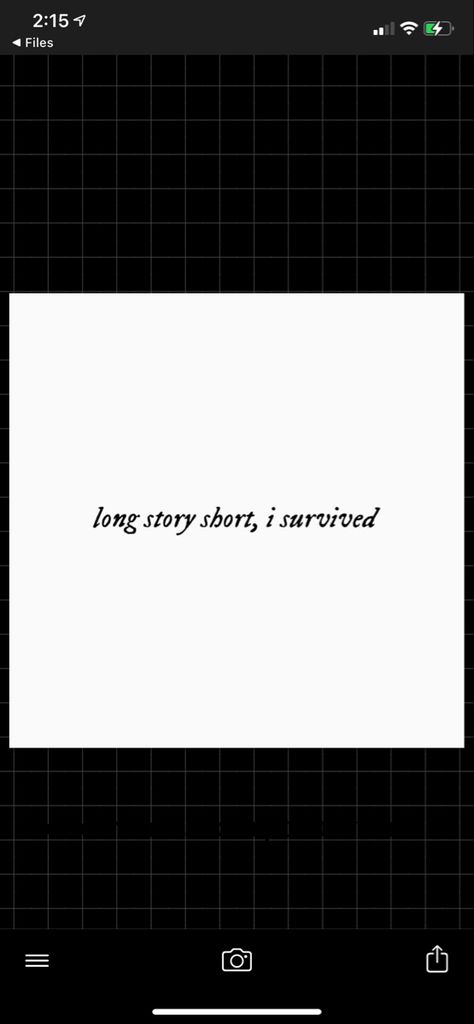 2:15
◀ Files

long story short, i survived